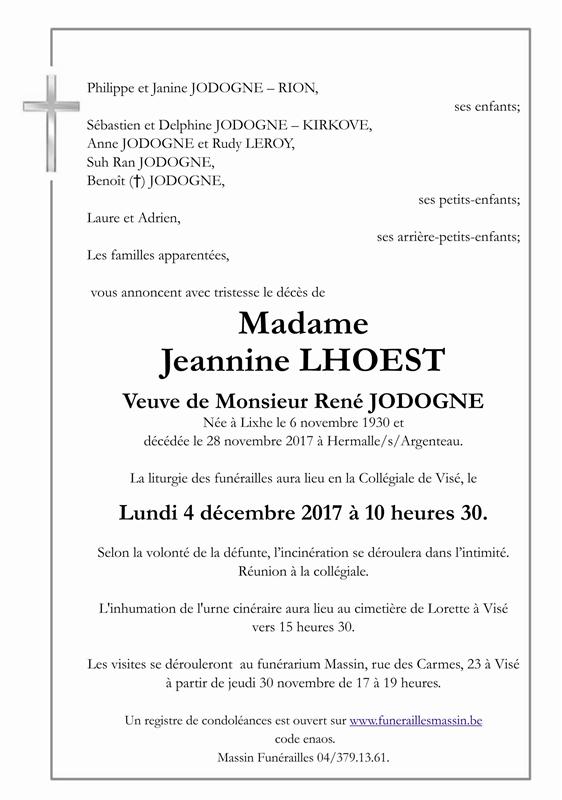 Philippe et Janine JODOGNE – RION,

ses enfants;

Sébastien et Delphine JODOGNE – KIRKOVE,
Anne JODOGNE et Rudy LEROY,
Suh Ran JODOGNE,
Benoit (†) JODOGNE,

ses petits-enfants;

Laure et Adrien,

ses arrière-petits-enfants;

Les familles apparentées,

vous annoncent avec tristesse le décès de

Madame
Jeannine LHOEST

Veuve de Monsieur René JODOGNE
Née à Lixhe le 6 novembre 1930 et
décédée le 28 novembre 2017 à Hermalle/s/Argenteau.

La liturgie des funérailles aura lieu en la Collégiale de Visé, le

Lundi 4 décembre 2017 à 10 heures 30.

Selon la volonté de la défunte, l'incinération se déroulera dans l'intimité.
Réunion à la collégiale.

L'inhumation de l'urne cinéraire aura lieu au cimetière de Lorette à Visé
vers 15 heures 30.

Les visites se dérouleront au funérarium Massin, rue des Carmes, 23 à Visé
à partir de jeudi 30 novembre de 17 à 19 heures.

Un registre de condoléances est ouvert sur www.funeraillesmassin.be
code enaos.
Massin Funérailles 04/379.13.61.